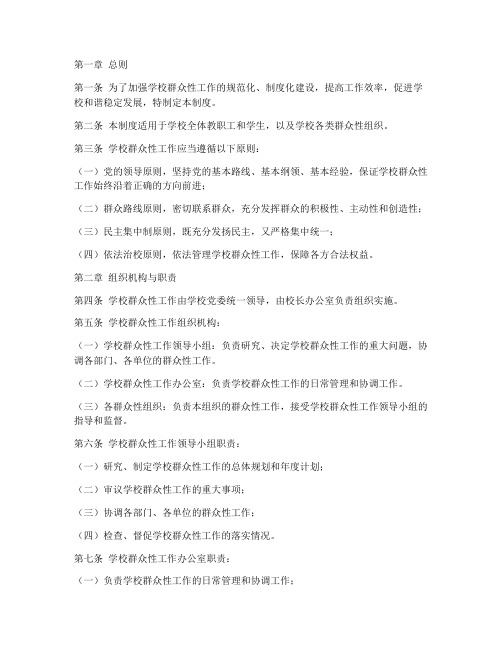 第一章 总则

第一条 为了加强学校群众性工作的规范化、制度化建设，提高工作效率，促进学校和谐稳定发展，特制定本制度。

第二条 本制度适用于学校全体教职工和学生，以及学校各类群众性组织。

第三条 学校群众性工作应当遵循以下原则：

（一）党的领导原则，坚持党的基本路线、基本纲领、基本经验，保证学校群众性工作始终沿着正确的方向前进；

（二）群众路线原则，密切联系群众，充分发挥群众的积极性、主动性和创造性；

（三）民主集中制原则，既充分发扬民主，又严格集中统一；

（四）依法治校原则，依法管理学校群众性工作，保障各方合法权益。

第二章 组织机构与职责

第四条 学校群众性工作由学校党委统一领导，由校长办公室负责组织实施。

第五条 学校群众性工作组织机构：

（一）学校群众性工作领导小组：负责研究、决定学校群众性工作的重大问题，协调各部门、各单位的群众性工作。

（二）学校群众性工作办公室：负责学校群众性工作的日常管理和协调工作。

（三）各群众性组织：负责本组织的群众性工作，接受学校群众性工作领导小组的指导和监督。

第六条 学校群众性工作领导小组职责：

（一）研究、制定学校群众性工作的总体规划和年度计划；

（二）审议学校群众性工作的重大事项；

（三）协调各部门、各单位的群众性工作；

（四）检查、督促学校群众性工作的落实情况。

第七条 学校群众性工作办公室职责：

（一）负责学校群众性工作的日常管理和协调工作；